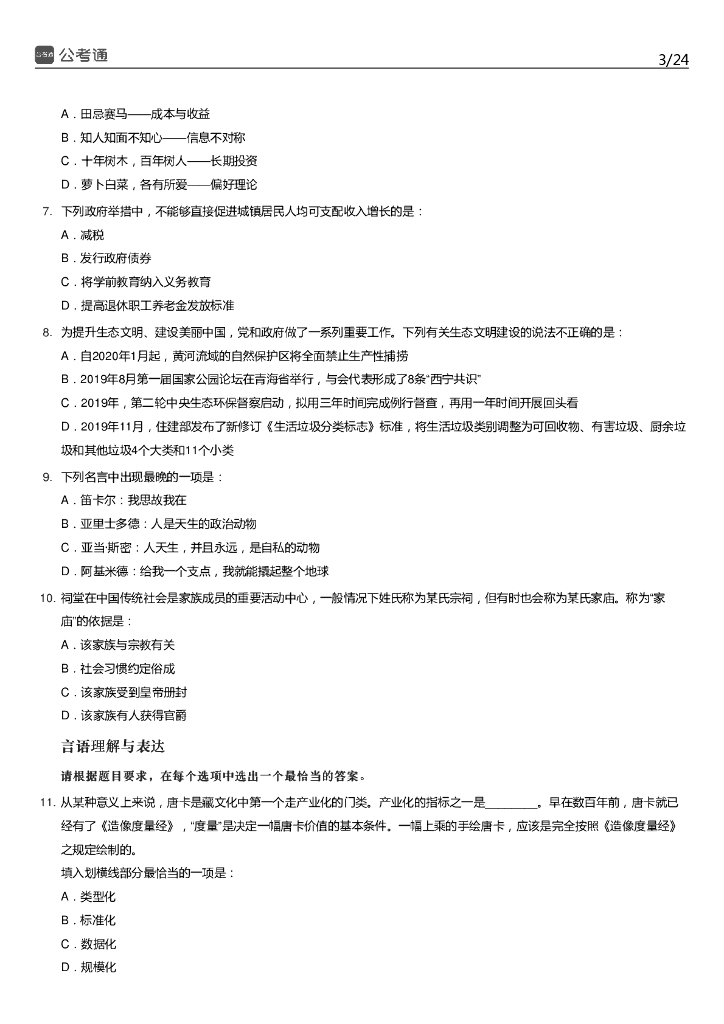 公考通

3/24

A．田忌赛马——成本与收益

B．知人知面不知心——信息不对称

C．十年树木，百年树人——长期投资

D．萝卜白菜，各有所爱——偏好理论

7. 下列政府举措中，不能够直接促进城镇居民人均可支配收入增长的是：

A．减税

B．发行政府债券

C．将学前教育纳入义务教育

D．提高退休职工养老金发放标准

8. 为提升生态文明、建设美丽中国，党和政府做了一系列重要工作。下列有关生态文明建设的说法不正确的是：

A．自2020年1月起，黄河流域的自然保护区将全面禁止生产性捕捞

B．2019年8月第一届国家公园论坛在青海省举行，与会代表形成了8条“西宁共识”

C．2019年，第二轮中央生态环保督察启动，拟用三年时间完成例行督查，再用一年时间开展回头看

D．2019年11月，住建部发布了新修订《生活垃圾分类标志》标准，将生活垃圾类别调整为可回收物、有害垃圾、厨余垃圾和其他垃圾4个大类和11个小类

9. 下列名言中出现最晚的一项是：

A．笛卡尔：我思故我在

B．亚里士多德：人是天生的政治动物

C．亚当·斯密：人天生，并且永远，是自私的动物

D．阿基米德：给我一个支点，我就能撬起整个地球

10. 祠堂在中国传统社会是家族成员的重要活动中心，一般情况下姓氏称为某氏宗祠，但有时也会称为某氏家庙。称为“家庙”的依据是：

A．该家族与宗教有关

B．社会习惯约定俗成

C．该家族受到皇帝册封

D．该家族有人获得官爵

言语理解与表达

请根据题目要求，在每个选项中选出一个最恰当的答案。

11. 从某种意义上来说，唐卡是藏文化中第一个走产业化的门类。产业化的指标之一是________。早在数百年前，唐卡就已经有了《造像度量经》，“度量”是决定一幅唐卡价值的基本条件。一幅上乘的手绘唐卡，应该是完全按照《造像度量经》之规定绘制的。

填入划横线部分最恰当的一项是：

A．类型化

B．标准化

C．数据化

D．规模化